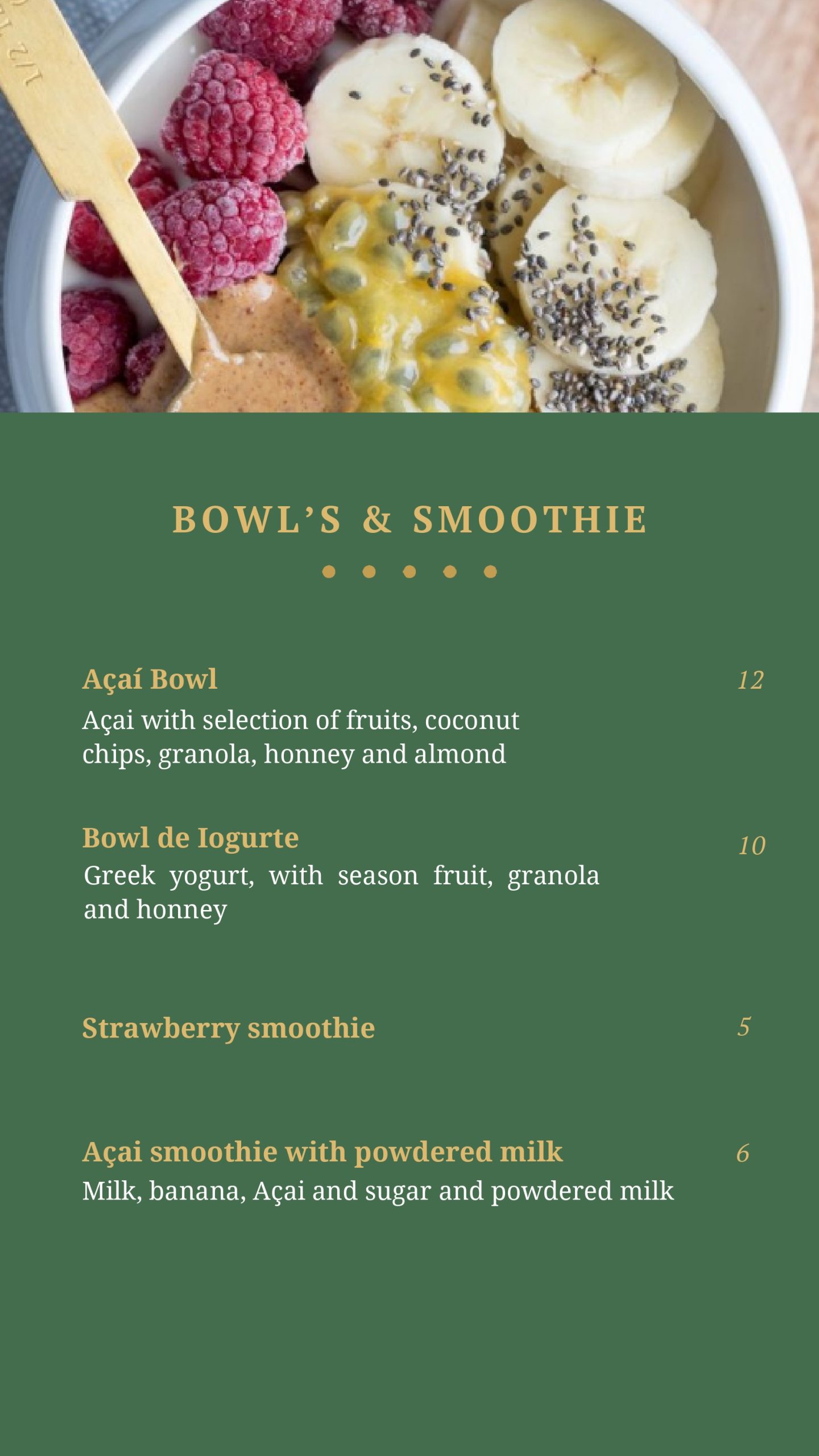 BOWL'S & SMOOTHIE

Açaí Bowl 12
Açai with selection of fruits, coconut chips, granola, honney and almond

Bowl de Iogurte 10
Greek yogurt, with season fruit, granola and honney

Strawberry smoothie 5

Açai smoothie with powdered milk 6
Milk, banana, Açai and sugar and powdered milk